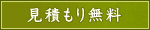 見積もり無料